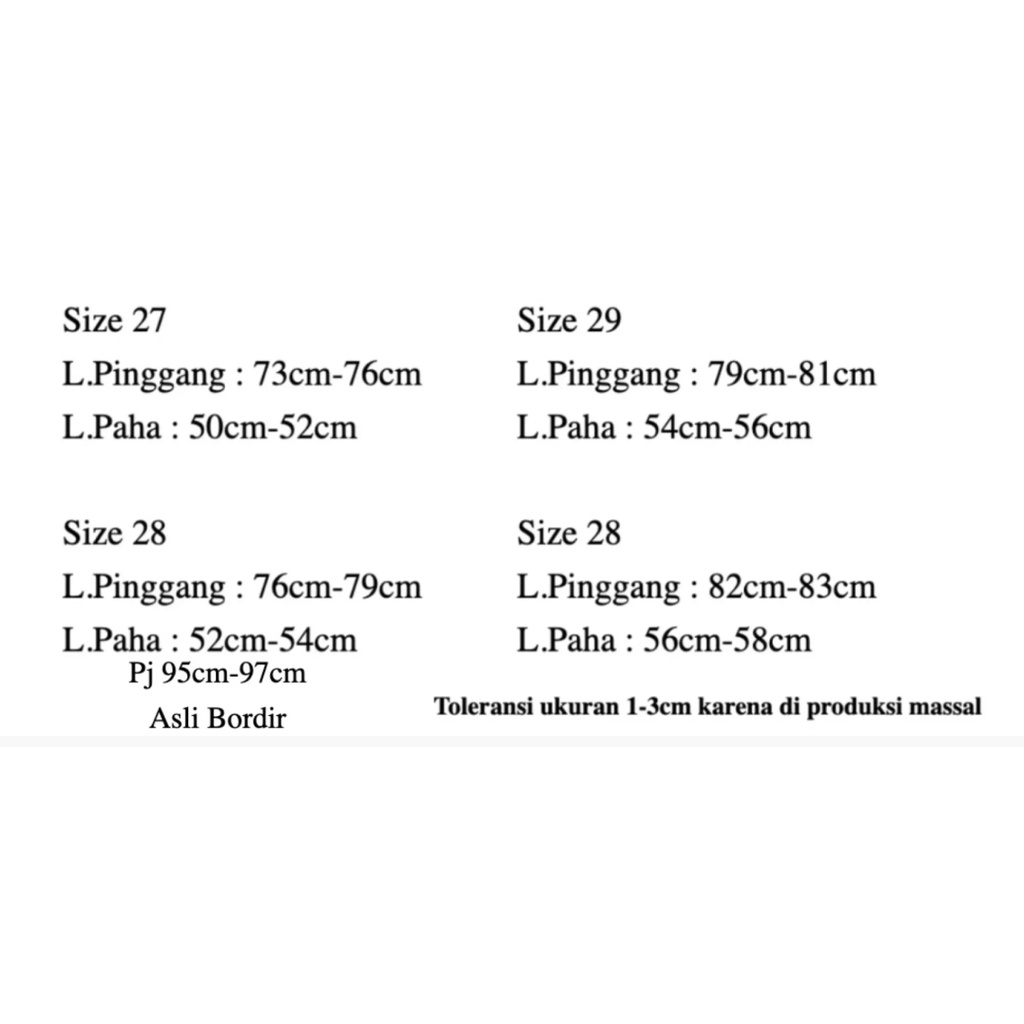 Size 27
L.Pinggang : 73cm-76cm
L.Paha : 50cm-52cm

Size 28
L.Pinggang : 76cm-79cm
L.Paha : 52cm-54cm

Pj 95cm-97cm

Asli Bordir

Size 29
L.Pinggang : 79cm-81cm
L.Paha : 54cm-56cm

Size 28
L.Pinggang : 82cm-83cm
L.Paha : 56cm-58cm

Toleransi ukuran 1-3cm karena di produksi massal